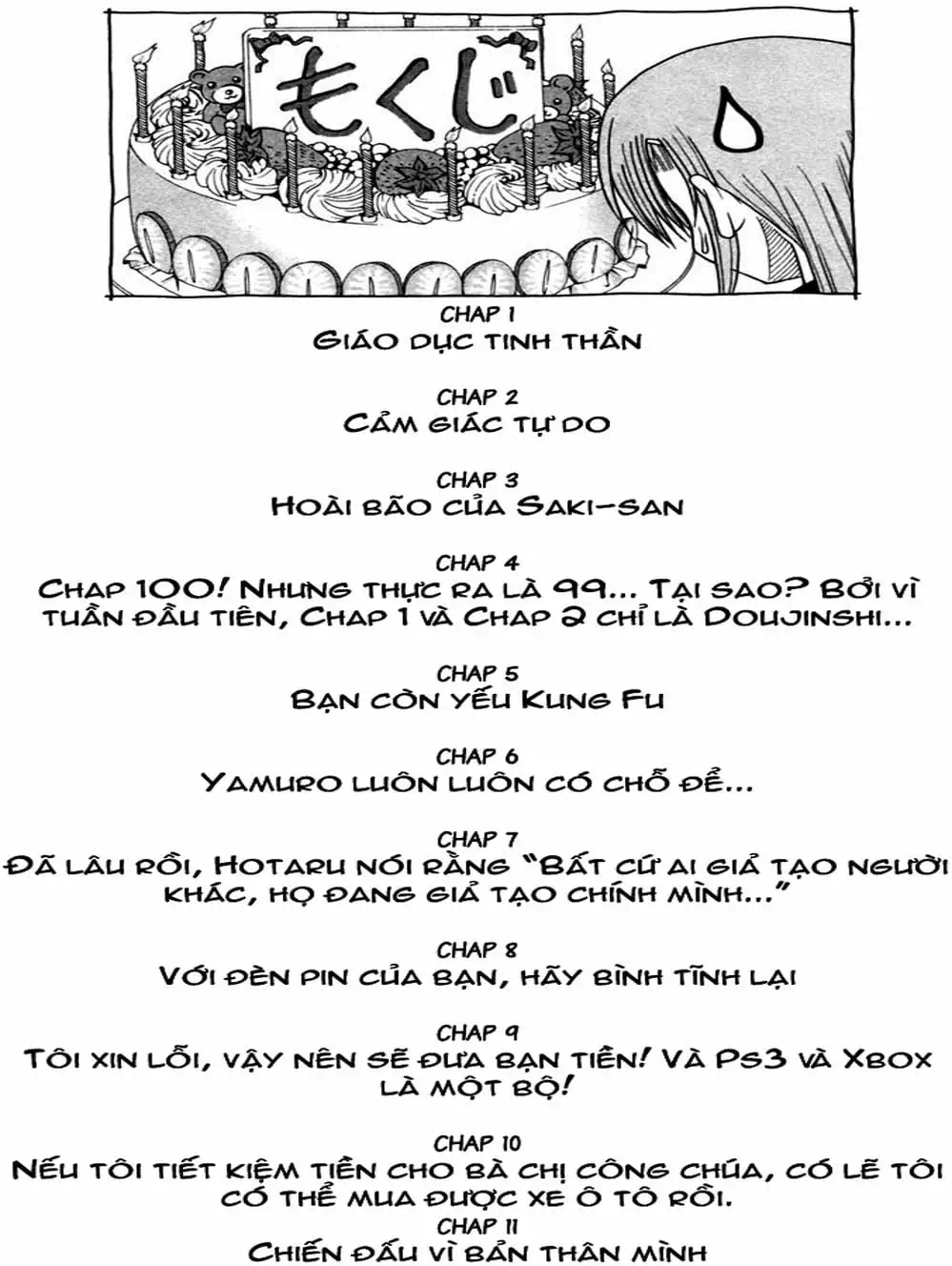 もくじ

CHAP 1
Giáo dục tinh thần

CHAP 2
Cảm giác tự do

CHAP 3
Hoài bão của Saki-san

CHAP 4
Chap 100! Nhưng thực ra là 99... Tại sao? Bởi vì tuần đầu tiên, Chap 1 và Chap 2 chỉ là Doujinshi...

CHAP 5
Bạn còn yếu Kung Fu

CHAP 6
Yamuro luôn luôn có chỗ để...

CHAP 7
Đã lâu rồi, Hotaru nói rằng "Bất cứ ai giả tạo người khác, họ đang giả tạo chính mình..."

CHAP 8
Với đèn pin của bạn, hãy bình tĩnh lại

CHAP 9
Tôi xin lỗi, vậy nên sẽ đưa bạn tiền! Và PS3 và Xbox là một bộ!

CHAP 10
Nếu tôi tiết kiệm tiền cho bà chị công chúa, có lẽ tôi có thể mua được xe ô tô rồi.

CHAP 11
Chiến đấu vì bản thân mình